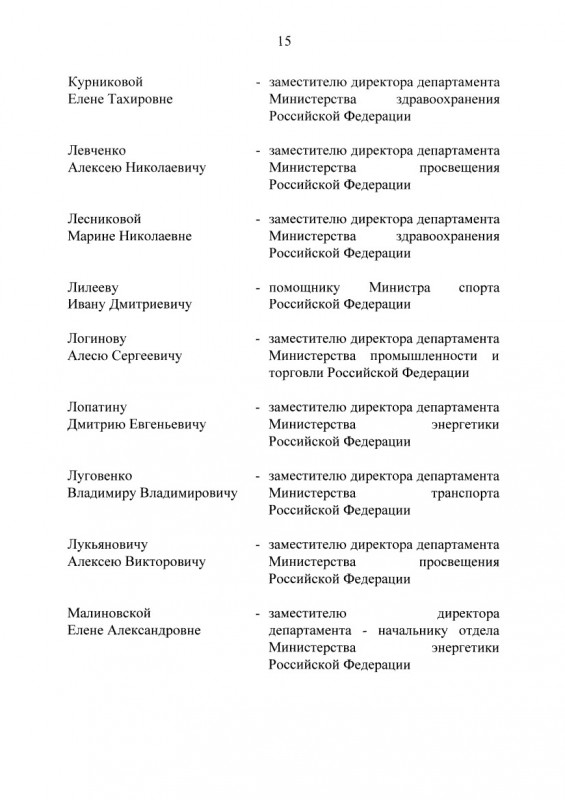 15

Курниковой Елене Тахировне - заместителю директора департамента Министерства здравоохранения Российской Федерации

Левченко Алексею Николаевичу - заместителю директора департамента Министерства просвещения Российской Федерации

Лесниковой Марине Николаевне - заместителю директора департамента Министерства здравоохранения Российской Федерации

Лилееву Ивану Дмитриевичу - помощнику Министра спорта Российской Федерации

Логинову Алесю Сергеевичу - заместителю директора департамента Министерства промышленности и торговли Российской Федерации

Лопатину Дмитрию Евгеньевичу - заместителю директора департамента Министерства энергетики Российской Федерации

Луговенко Владимиру Владимировичу - заместителю директора департамента Министерства транспорта Российской Федерации

Лукьяновичу Алексею Викторовичу - заместителю директора департамента Министерства просвещения Российской Федерации

Малиновской Елене Александровне - заместителю директора департамента - начальнику отдела Министерства энергетики Российской Федерации